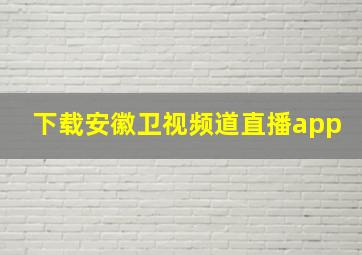 下载安徽卫视频道直播app